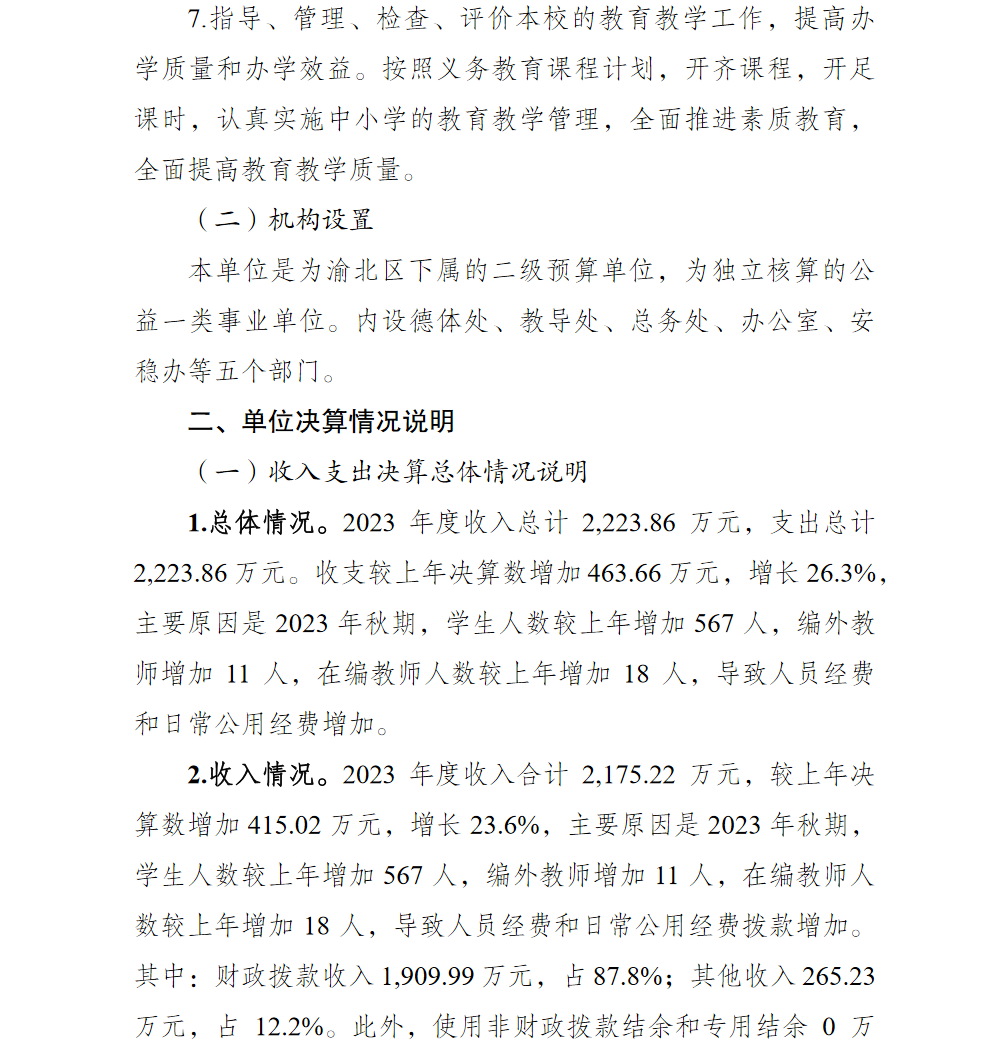 7.指导、管理、检查、评价本校的教育教学工作，提高办学质量和办学效益。按照义务教育课程计划，开齐课程，开足课时，认真实施中小学的教育教学管理，全面推进素质教育，全面提高教育教学质量。

（二）机构设置

本单位是为渝北区下属的二级预算单位，为独立核算的公益一类事业单位。内设德体处、教导处、总务处、办公室、安稳办等五个部门。

二、单位决算情况说明

（一）收入支出决算总体情况说明

1.总体情况。2023 年度收入总计 2,223.86 万元，支出总计 2,223.86 万元。收支较上年决算数增加 463.66 万元，增长 26.3%，主要原因是 2023 年秋期，学生人数较上年增加 567 人，编外教师增加 11 人，在编教师人数较上年增加 18 人，导致人员经费和日常公用经费增加。

2.收入情况。2023 年度收入合计 2,175.22 万元，较上年决算数增加 415.02 万元，增长 23.6%，主要原因是 2023 年秋期，学生人数较上年增加 567 人，编外教师增加 11 人，在编教师人数较上年增加 18 人，导致人员经费和日常公用经费拨款增加。其中：财政拨款收入 1,909.99 万元，占 87.8%；其他收入 265.23 万元，占 12.2%。此外，使用非财政拨款结余和专用结余 0 万